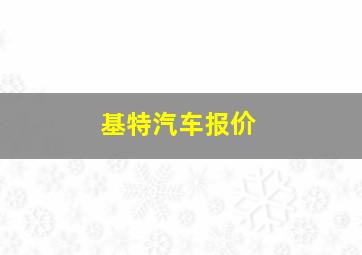 基特汽车报价